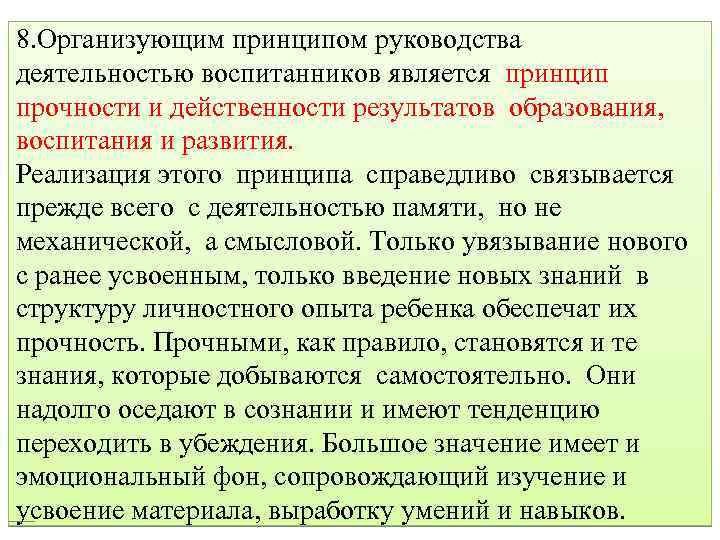 8.Организующим принципом руководства деятельностью воспитанников является принцип прочности и действенности результатов образования, воспитания и развития.
Реализация этого принципа справедливо связывается прежде всего с деятельностью памяти, но не механической, а смысловой. Только увязывание нового с ранее усвоенным, только введение новых знаний в структуру личностного опыта ребенка обеспечат их прочность. Прочными, как правило, становятся и те знания, которые добываются самостоятельно. Они надолго оседают в сознании и имеют тенденцию переходить в убеждения. Большое значение имеет и эмоциональный фон, сопровождающий изучение и усвоение материала, выработку умений и навыков.